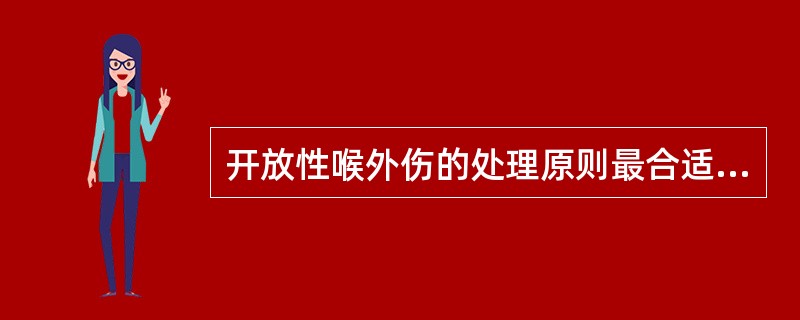 开放性喉外伤的处理原则最合适...